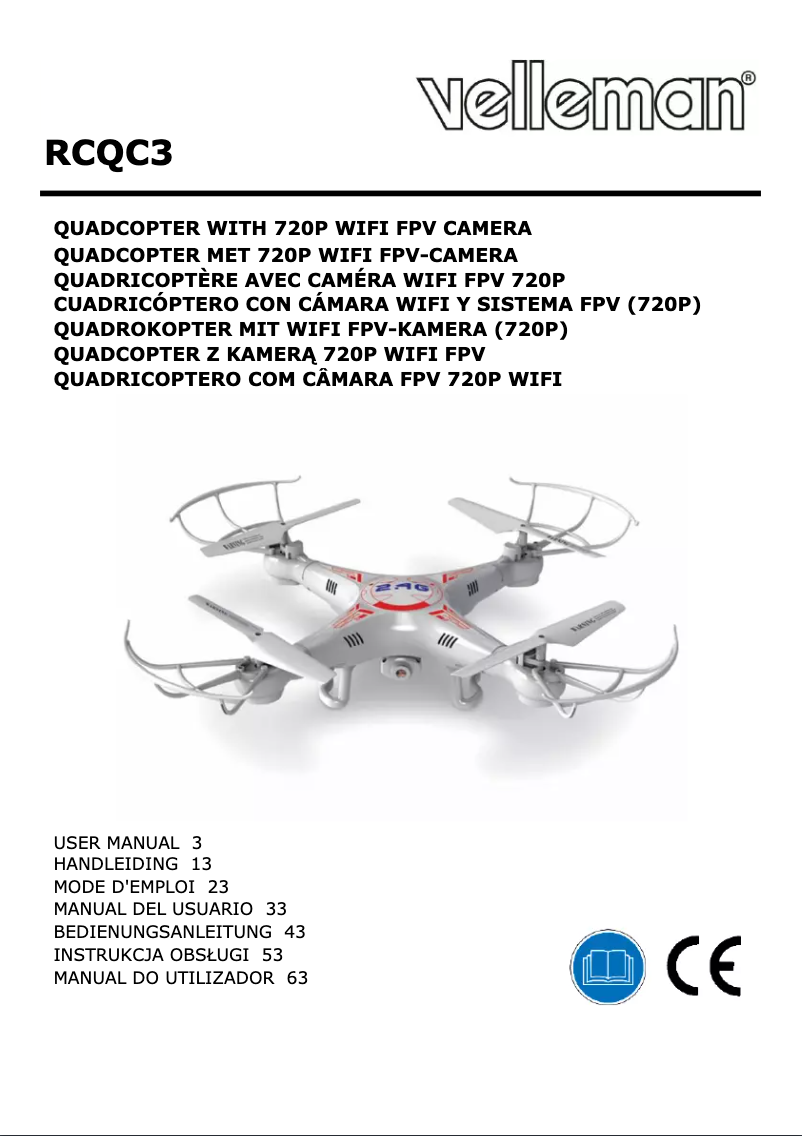 velleman®

RCQC3

QUADCOPTER WITH 720P WIFI FPV CAMERA
QUADCOPTER MET 720P WIFI FPV-CAMERA
QUADRICOPTÈRE AVEC CAMÉRA WIFI FPV 720P
CUADRICÓPTERO CON CÁMARA WIFI Y SISTEMA FPV (720P)
QUADROKOPTER MIT WIFI FPV-KAMERA (720P)
QUADCOPTER Z KAMERĄ 720P WIFI FPV
QUADRICOPTERO COM CÂMARA FPV 720P WIFI

2.4G

USER MANUAL 3
HANDLEIDING 13
MODE D'EMPLOI 23
MANUAL DEL USUARIO 33
BEDIENUNGSANLEITUNG 43
INSTRUKCJA OBSŁUGI 53
MANUAL DO UTILIZADOR 63

CE